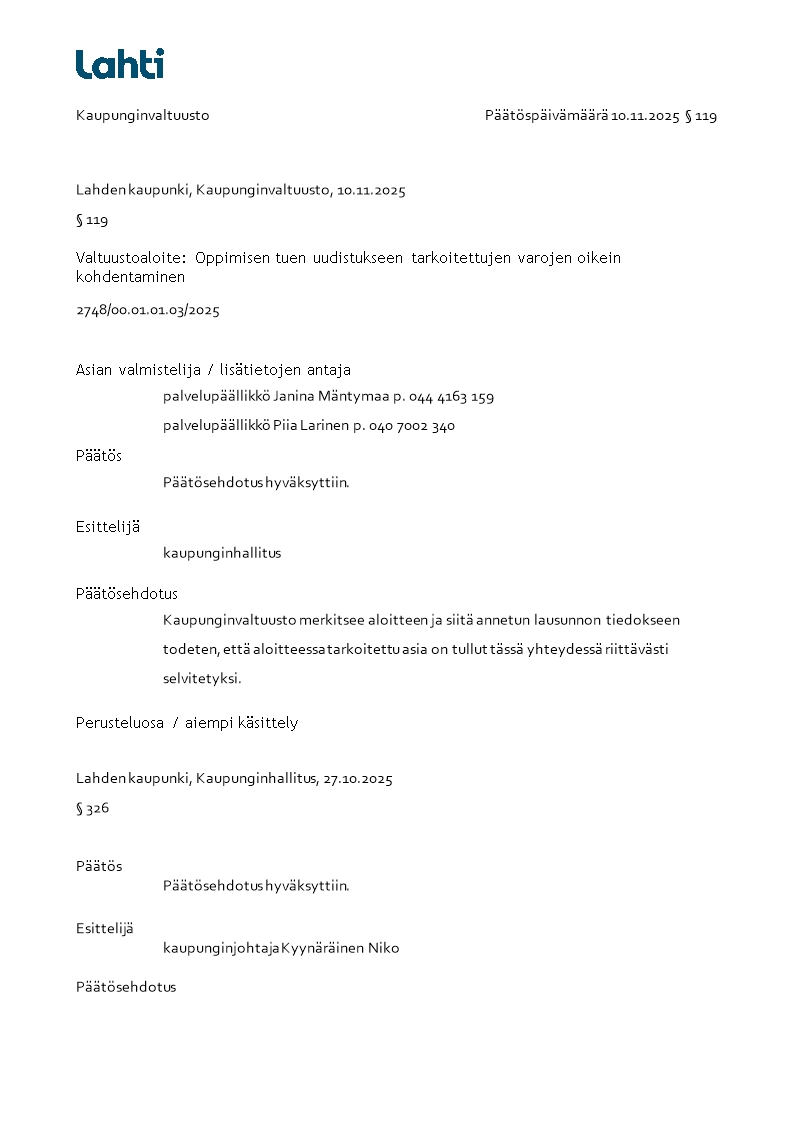 Lahti

Kaupunginvaltuusto

Päätöspäivämäärä 10.11.2025 § 119

Lahden kaupunki, Kaupunginvaltuusto, 10.11.2025

§ 119

Valtuustoaloite: Oppimisen tuen uudistukseen tarkoitettujen varojen oikein kohdentaminen

2748/00.01.01.03/2025

Asian valmistelija / lisätietojen antaja

palvelupäällikkö Janina Mäntymaa p. 044 4163 159

palvelupäällikkö Piia Larinen p. 040 7002 340

Päätös

Päätösehdotus hyväksyttiin.

Esittelijä

kaupunginhallitus

Päätösehdotus

Kaupunginvaltuusto merkitsee aloitteen ja siitä annetun lausunnon tiedokseen todeten, että aloitteessa tarkoitettu asia on tullut tässä yhteydessä riittävästi selvitetyksi.

Perusteluosa / aiempi käsittely

Lahden kaupunki, Kaupunginhallitus, 27.10.2025

§ 326

Päätös

Päätösehdotus hyväksyttiin.

Esittelijä

kaupunginjohtaja Kyynäräinen Niko

Päätösehdotus